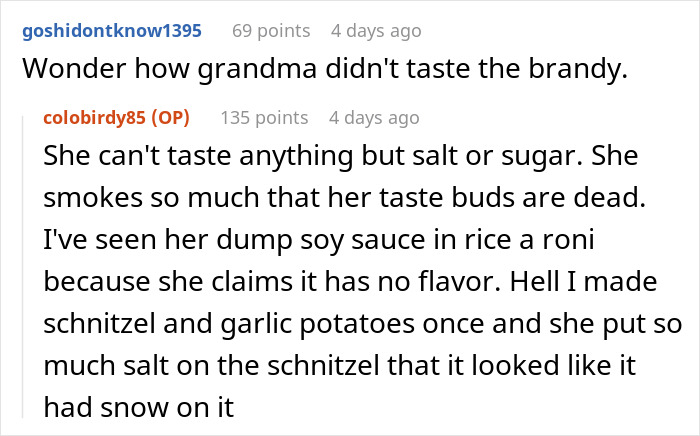 goshidontknow1395 69 points 4 days ago
Wonder how grandma didn't taste the brandy.

colobirdy85 (OP) 135 points 4 days ago
She can't taste anything but salt or sugar. She smokes so much that her taste buds are dead. I've seen her dump soy sauce in rice a roni because she claims it has no flavor. Hell I made schnitzel and garlic potatoes once and she put so much salt on the schnitzel that it looked like it had snow on it